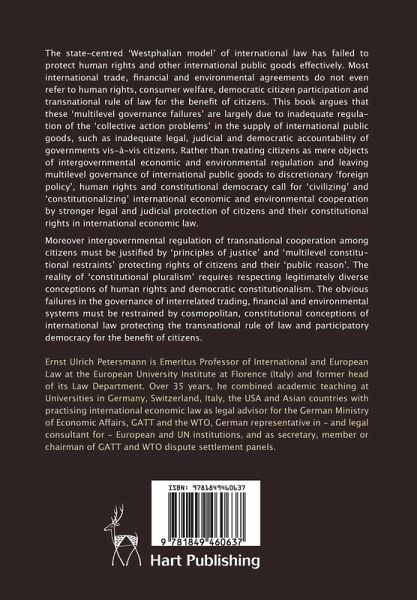 The state-centred 'Westphalian model' of international law has failed to protect human rights and other international public goods effectively. Most international trade, financial and environmental agreements do not even refer to human rights, consumer welfare, democratic citizen participation and transnational rule of law for the benefit of citizens. This book argues that these 'multilevel governance failures' are largely due to inadequate regulation of the 'collective action problems' in the supply of international public goods, such as inadequate legal, judicial and democratic accountability of governments vis-à-vis citizens. Rather than treating citizens as mere objects of intergovernmental economic and environmental regulation and leaving multilevel governance of international public goods to discretionary 'foreign policy', human rights and constitutional democracy call for 'civilizing' and 'constitutionalizing' international economic and environmental cooperation by stronger legal and judicial protection of citizens and their constitutional rights in international economic law.

Moreover intergovernmental regulation of transnational cooperation among citizens must be justified by 'principles of justice' and 'multilevel constitutional restraints' protecting rights of citizens and their 'public reason'. The reality of 'constitutional pluralism' requires respecting legitimately diverse conceptions of human rights and democratic constitutionalism. The obvious failures in the governance of interrelated trading, financial and environmental systems must be restrained by cosmopolitan, constitutional conceptions of international law protecting the transnational rule of law and participatory democracy for the benefit of citizens.

Ernst Ulrich Petersmann is Emeritus Professor of International and European Law at the European University Institute at Florence (Italy) and former head of its Law Department. Over 35 years, he combined academic teaching at Universities in Germany, Switzerland, Italy, the USA and Asian countries with practising international economic law as legal advisor for the German Ministry of Economic Affairs, GATT and the WTO, German representative in – and legal consultant for – European and UN institutions, and as secretary, member or chairman of GATT and WTO dispute settlement panels.

ISBN: 9781849460637

9 781849 460637

Hart Publishing